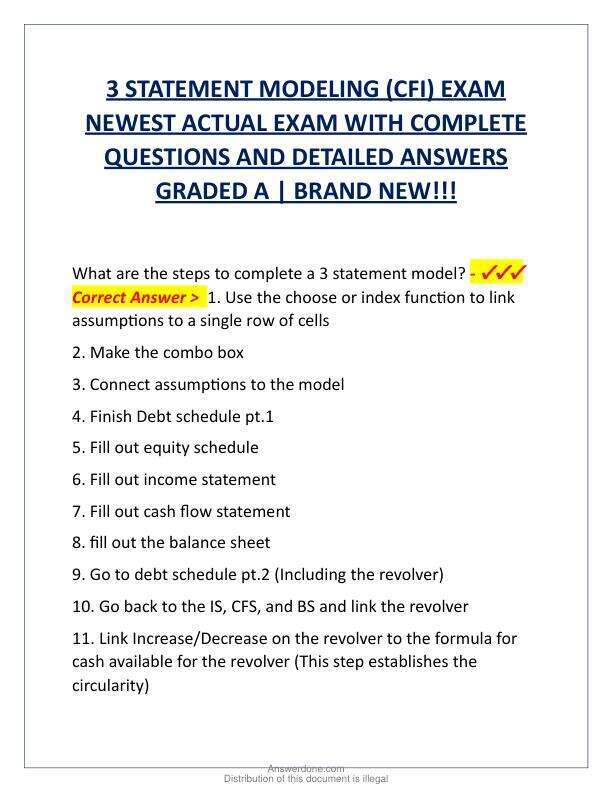 3 STATEMENT MODELING (CFI) EXAM NEWEST ACTUAL EXAM WITH COMPLETE QUESTIONS AND DETAILED ANSWERS GRADED A | BRAND NEW!!!

What are the steps to complete a 3 statement model? - ✓✓✓ Correct Answer > 1. Use the choose or index function to link assumptions to a single row of cells

2. Make the combo box

3. Connect assumptions to the model

4. Finish Debt schedule pt.1

5. Fill out equity schedule

6. Fill out income statement

7. Fill out cash flow statement

8. fill out the balance sheet

9. Go to debt schedule pt.2 (Including the revolver)

10. Go back to the IS, CFS, and BS and link the revolver

11. Link Increase/Decrease on the revolver to the formula for cash available for the revolver (This step establishes the circularity)

Answerdone.com
Distribution of this document is illegal